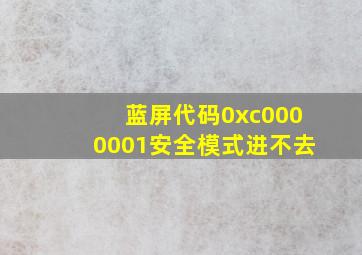 蓝屏代码0xc0000001安全模式进不去